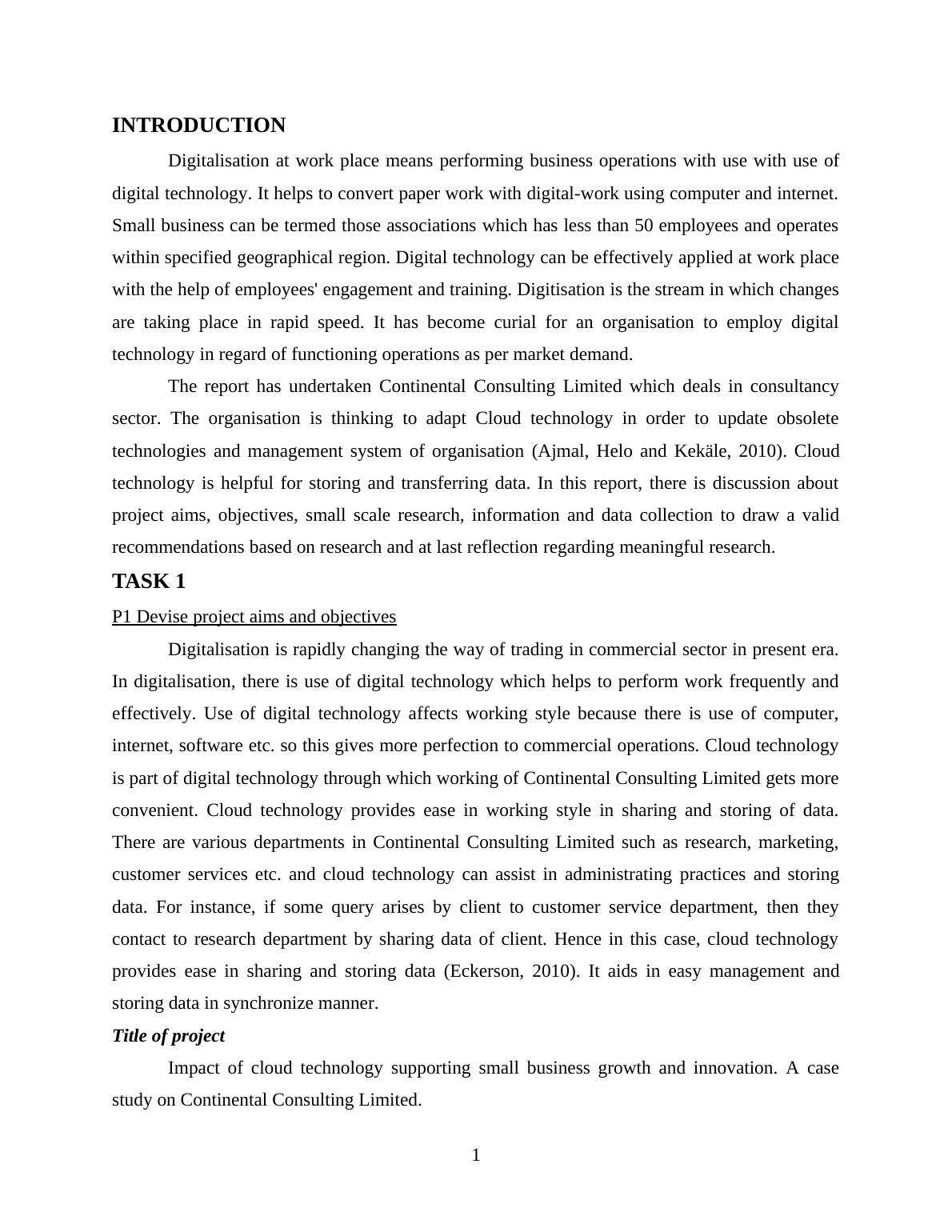 INTRODUCTION

Digitalisation at work place means performing business operations with use with use of digital technology. It helps to convert paper work with digital-work using computer and internet. Small business can be termed those associations which has less than 50 employees and operates within specified geographical region. Digital technology can be effectively applied at work place with the help of employees' engagement and training. Digitisation is the stream in which changes are taking place in rapid speed. It has become curial for an organisation to employ digital technology in regard of functioning operations as per market demand.

The report has undertaken Continental Consulting Limited which deals in consultancy sector. The organisation is thinking to adapt Cloud technology in order to update obsolete technologies and management system of organisation (Ajmal, Helo and Kekäle, 2010). Cloud technology is helpful for storing and transferring data. In this report, there is discussion about project aims, objectives, small scale research, information and data collection to draw a valid recommendations based on research and at last reflection regarding meaningful research.

TASK 1

P1 Devise project aims and objectives

Digitalisation is rapidly changing the way of trading in commercial sector in present era. In digitalisation, there is use of digital technology which helps to perform work frequently and effectively. Use of digital technology affects working style because there is use of computer, internet, software etc. so this gives more perfection to commercial operations. Cloud technology is part of digital technology through which working of Continental Consulting Limited gets more convenient. Cloud technology provides ease in working style in sharing and storing of data. There are various departments in Continental Consulting Limited such as research, marketing, customer services etc. and cloud technology can assist in administrating practices and storing data. For instance, if some query arises by client to customer service department, then they contact to research department by sharing data of client. Hence in this case, cloud technology provides ease in sharing and storing data (Eckerson, 2010). It aids in easy management and storing data in synchronize manner.

Title of project

Impact of cloud technology supporting small business growth and innovation. A case study on Continental Consulting Limited.

1